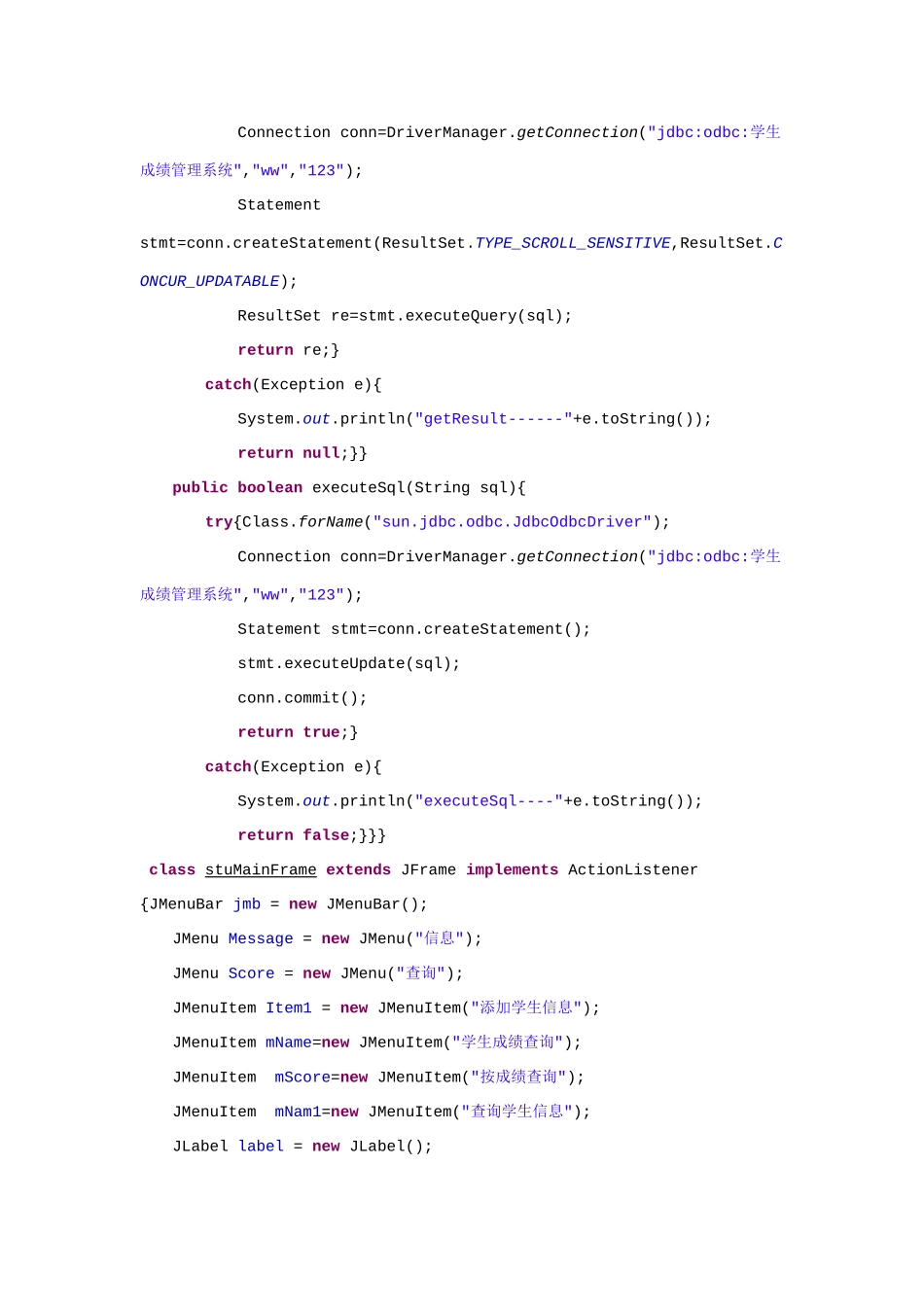 Connection conn=DriverManager.getConnection("jdbc:odbc:学生成绩管理系统","ww","123");

Statement stmt=conn.createStatement(ResultSet.TYPE_SCROLL_SENSITIVE,ResultSet.CONCUR_UPDATABLE);

ResultSet re=stmt.executeQuery(sql);

return re;}

catch(Exception e){

System.out.println("getResult------"+e.toString());

return null;}}

public boolean executeSql(String sql){

try{Class.forName("sun.jdbc.odbc.JdbcOdbcDriver");

Connection conn=DriverManager.getConnection("jdbc:odbc:学生成绩管理系统","ww","123");

Statement stmt=conn.createStatement();

stmt.executeUpdate(sql);

conn.commit();

return true;}

catch(Exception e){

System.out.println("executeSql----"+e.toString());

return false;}}}

class stuMainFrame extends JFrame implements ActionListener

{JMenuBar jmb = new JMenuBar();

JMenu Message = new JMenu("信息");

JMenu Score = new JMenu("查询");

JMenuItem Item1 = new JMenuItem("添加学生信息");

JMenuItem mName=new JMenuItem("学生成绩查询");

JMenuItem mScore=new JMenuItem("按成绩查询");

JMenuItem mNam1=new JMenuItem("查询学生信息");

JLabel label = new JLabel();